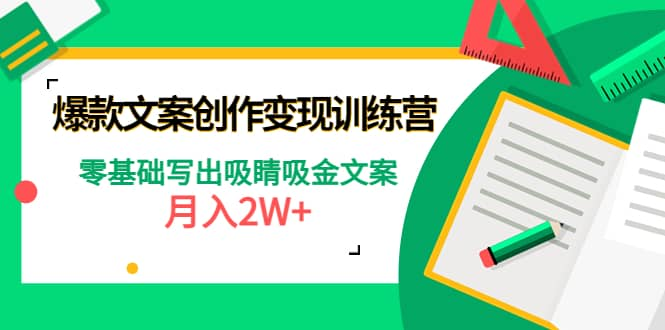 爆款文案创作变现训练营

零基础写出吸睛吸金文案

月入2W+